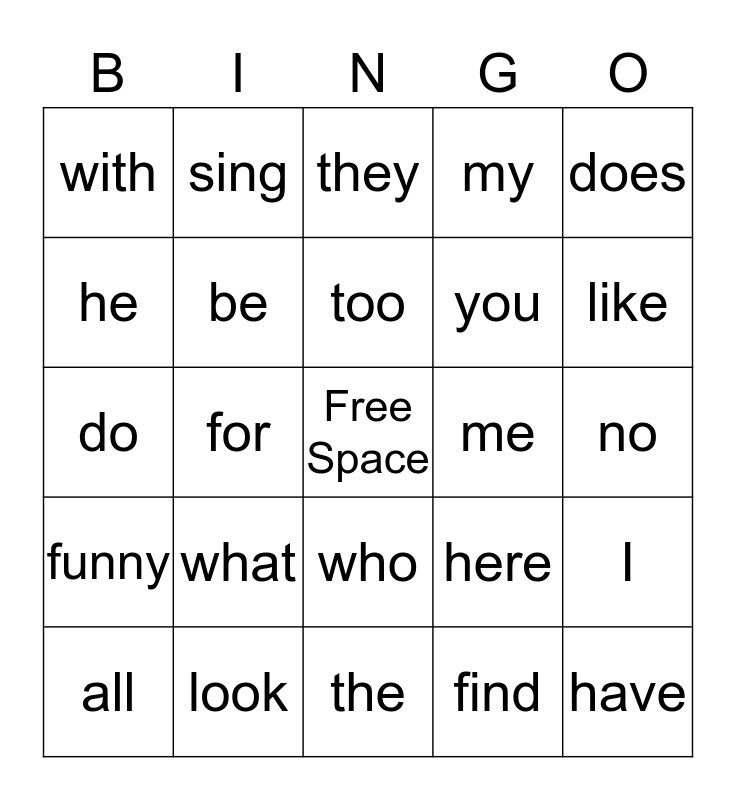 | B | I | N | G | O |
|---|---|---|---|---|
| with | sing | they | my | does |
| he | be | too | you | like |
| do | for | Free Space | me | no |
| funny | what | who | here | I |
| all | look | the | find | have |